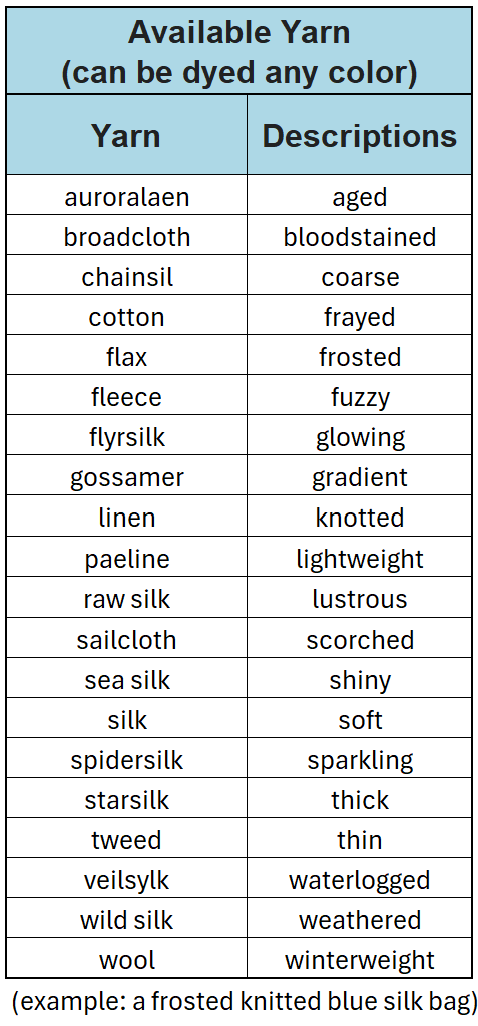 | Available Yarn (can be dyed any color) | |
|---|---|
| Yarn | Descriptions |
| auroralaen | aged |
| broadcloth | bloodstained |
| chainsil | coarse |
| cotton | frayed |
| flax | frosted |
| fleece | fuzzy |
| flyrsilk | glowing |
| gossamer | gradient |
| linen | knotted |
| paeline | lightweight |
| raw silk | lustrous |
| sailcloth | scorched |
| sea silk | shiny |
| silk | soft |
| spidersilk | sparkling |
| starsilk | thick |
| tweed | thin |
| veilsylk | waterlogged |
| wild silk | weathered |
| wool | winterweight |

(example: a frosted knitted blue silk bag)